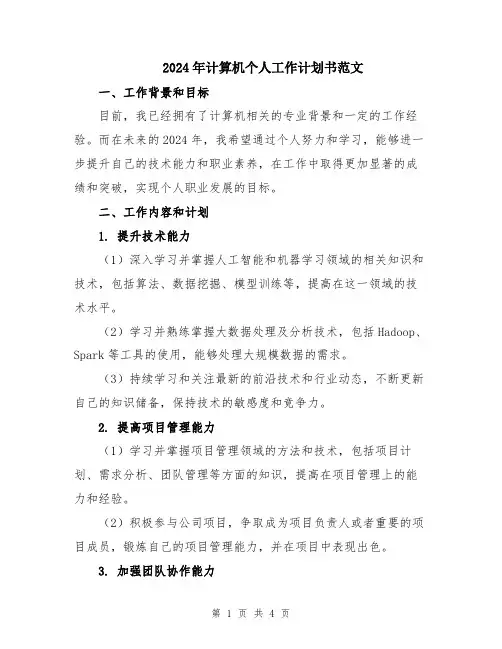 2024年计算机个人工作计划书范文

一、工作背景和目标

目前，我已经拥有了计算机相关的专业背景和一定的工作经验。而在未来的2024年，我希望通过个人努力和学习，能够进一步提升自己的技术能力和职业素养，在工作中取得更加显著的成绩和突破，实现个人职业发展的目标。

二、工作内容和计划

1. 提升技术能力

（1）深入学习并掌握人工智能和机器学习领域的相关知识和技术，包括算法、数据挖掘、模型训练等，提高在这一领域的技术水平。

（2）学习并熟练掌握大数据处理及分析技术，包括Hadoop、Spark等工具的使用，能够处理大规模数据的需求。

（3）持续学习和关注最新的前沿技术和行业动态，不断更新自己的知识储备，保持技术的敏感度和竞争力。

2. 提高项目管理能力

（1）学习并掌握项目管理领域的方法和技术，包括项目计划、需求分析、团队管理等方面的知识，提高在项目管理上的能力和经验。

（2）积极参与公司项目，争取成为项目负责人或者重要的项目成员，锻炼自己的项目管理能力，并在项目中表现出色。

3. 加强团队协作能力

第 1 页 共 4 页